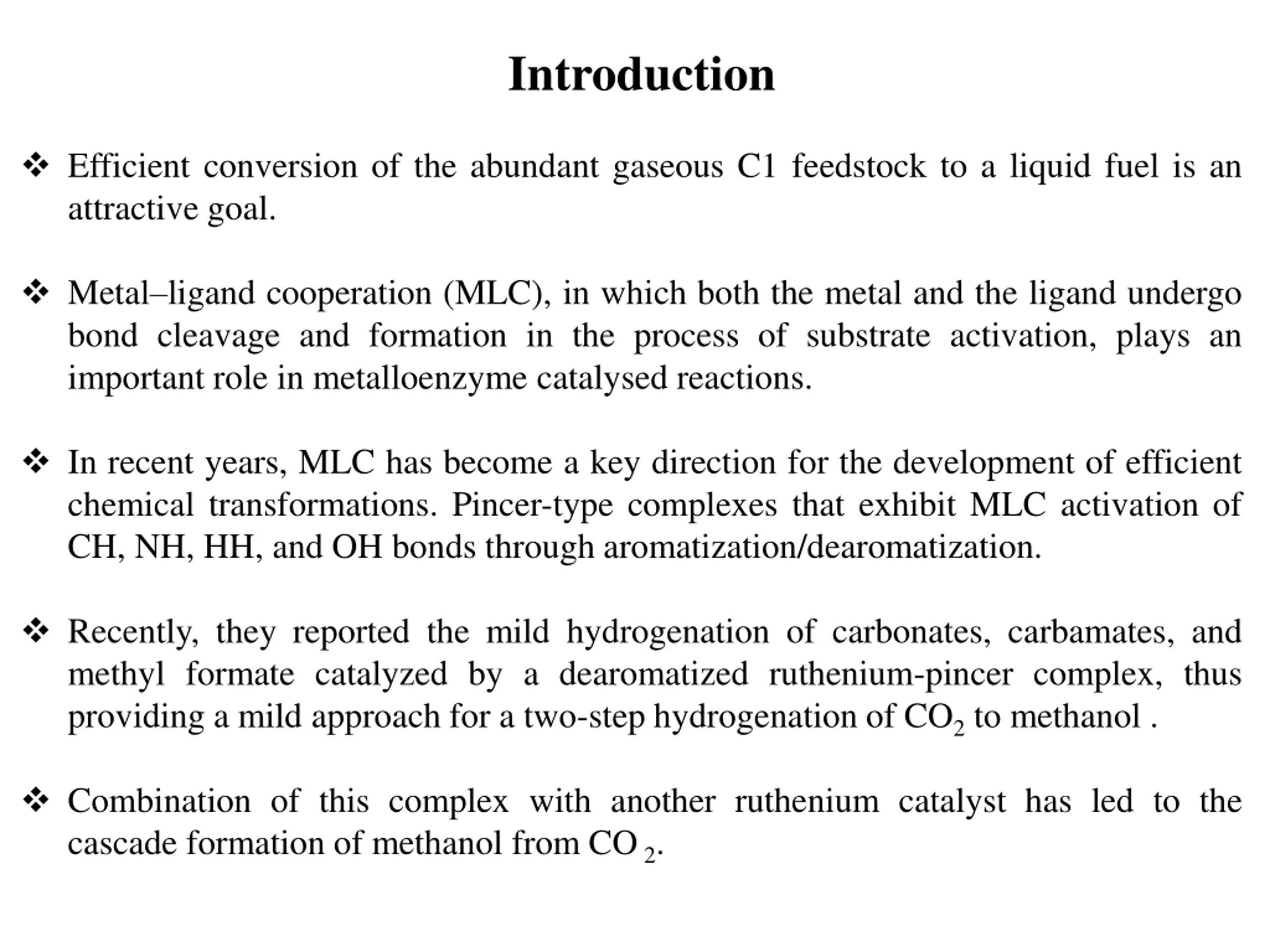 Introduction

❖ Efficient conversion of the abundant gaseous C1 feedstock to a liquid fuel is an attractive goal.

❖ Metal–ligand cooperation (MLC), in which both the metal and the ligand undergo bond cleavage and formation in the process of substrate activation, plays an important role in metalloenzyme catalysed reactions.

❖ In recent years, MLC has become a key direction for the development of efficient chemical transformations. Pincer-type complexes that exhibit MLC activation of CH, NH, HH, and OH bonds through aromatization/dearomatization.

❖ Recently, they reported the mild hydrogenation of carbonates, carbamates, and methyl formate catalyzed by a dearomatized ruthenium-pincer complex, thus providing a mild approach for a two-step hydrogenation of $CO_2$ to methanol .

❖ Combination of this complex with another ruthenium catalyst has led to the cascade formation of methanol from $CO_2$.